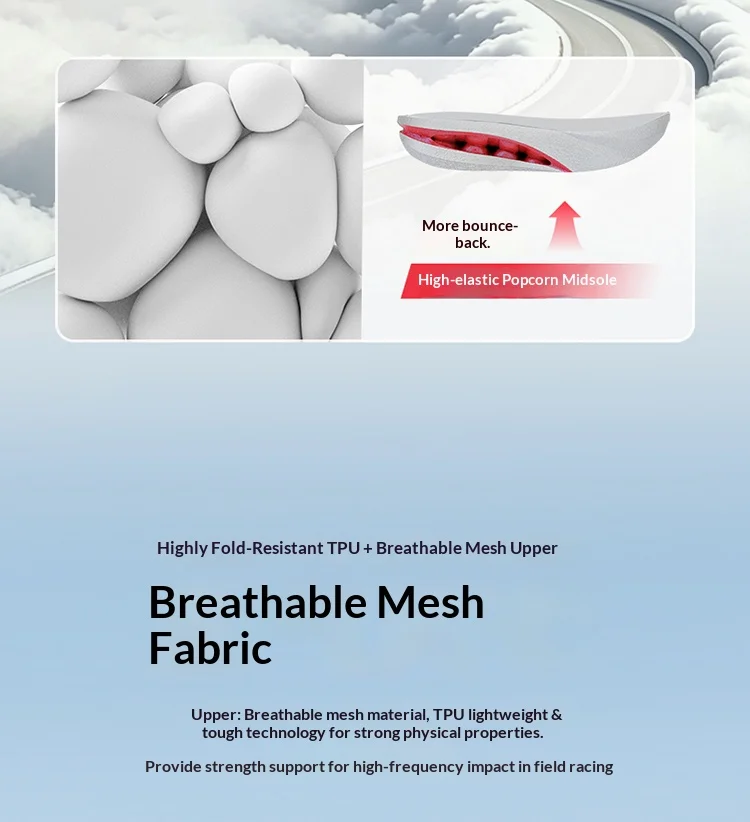 More bounce-back.

High-elastic Popcorn Midsole

Highly Fold-Resistant TPU + Breathable Mesh Upper

Breathable Mesh Fabric

Upper: Breathable mesh material, TPU lightweight & tough technology for strong physical properties.

Provide strength support for high-frequency impact in field racing